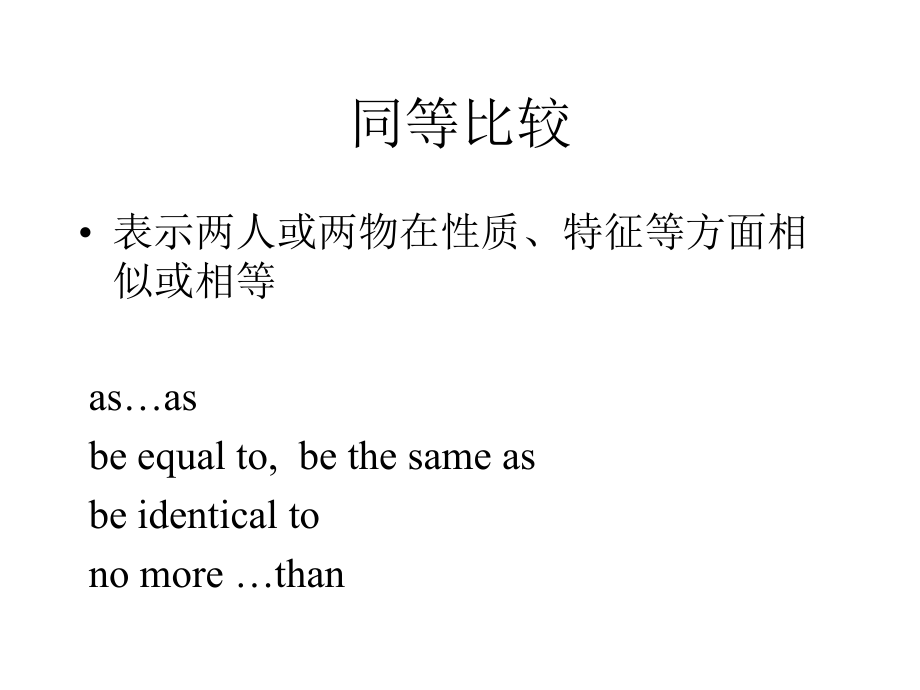 同等比较

• 表示两人或两物在性质、特征等方面相似或相等

as…as

be equal to, be the same as

be identical to

no more …than